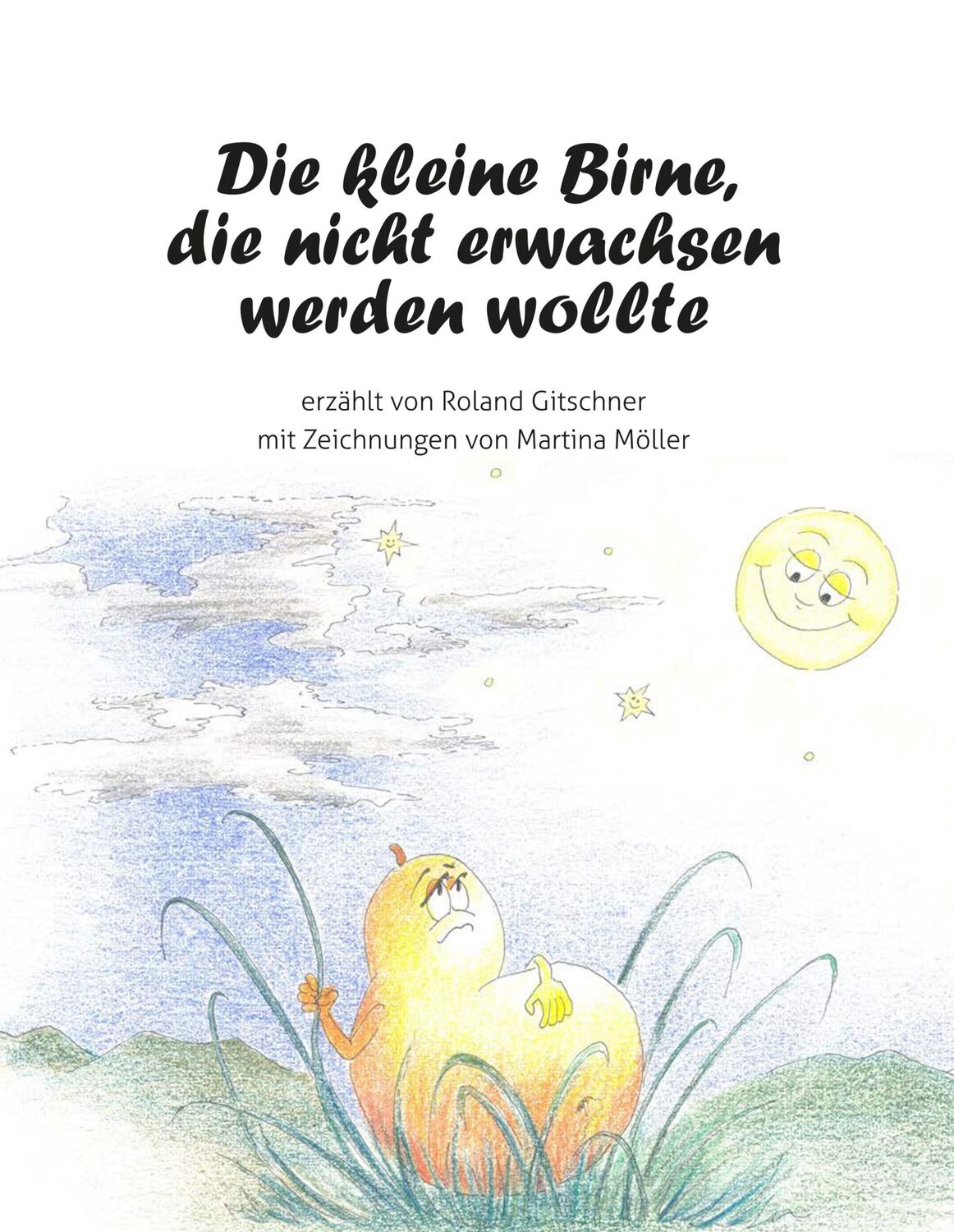 Die kleine Birne, die nicht erwachsen werden wollte

erzählt von Roland Gitschner
mit Zeichnungen von Martina Möller